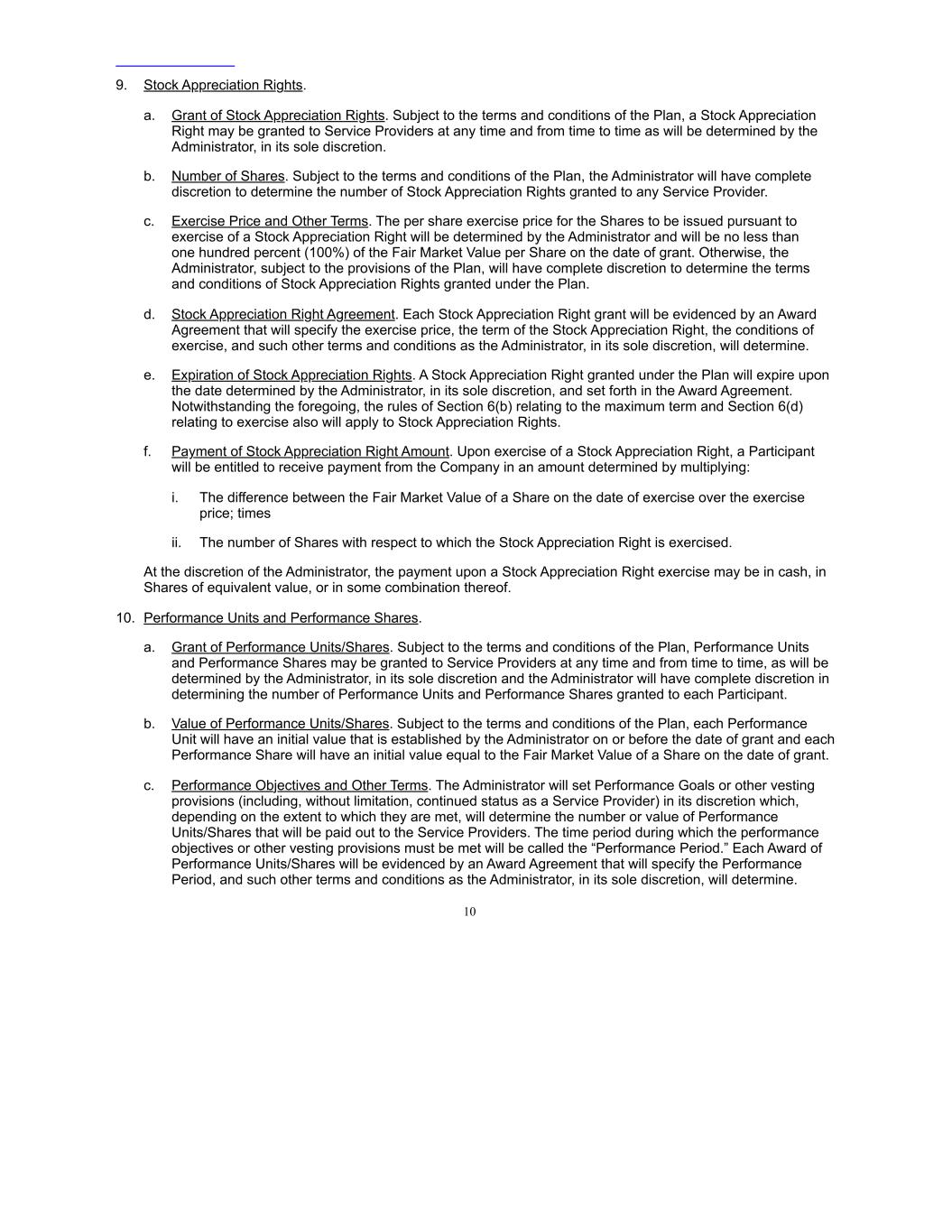 9. Stock Appreciation Rights.

a. Grant of Stock Appreciation Rights. Subject to the terms and conditions of the Plan, a Stock Appreciation Right may be granted to Service Providers at any time and from time to time as will be determined by the Administrator, in its sole discretion.

b. Number of Shares. Subject to the terms and conditions of the Plan, the Administrator will have complete discretion to determine the number of Stock Appreciation Rights granted to any Service Provider.

c. Exercise Price and Other Terms. The per share exercise price for the Shares to be issued pursuant to exercise of a Stock Appreciation Right will be determined by the Administrator and will be no less than one hundred percent (100%) of the Fair Market Value per Share on the date of grant. Otherwise, the Administrator, subject to the provisions of the Plan, will have complete discretion to determine the terms and conditions of Stock Appreciation Rights granted under the Plan.

d. Stock Appreciation Right Agreement. Each Stock Appreciation Right grant will be evidenced by an Award Agreement that will specify the exercise price, the term of the Stock Appreciation Right, the conditions of exercise, and such other terms and conditions as the Administrator, in its sole discretion, will determine.

e. Expiration of Stock Appreciation Rights. A Stock Appreciation Right granted under the Plan will expire upon the date determined by the Administrator, in its sole discretion, and set forth in the Award Agreement. Notwithstanding the foregoing, the rules of Section 6(b) relating to the maximum term and Section 6(d) relating to exercise also will apply to Stock Appreciation Rights.

f. Payment of Stock Appreciation Right Amount. Upon exercise of a Stock Appreciation Right, a Participant will be entitled to receive payment from the Company in an amount determined by multiplying:

i. The difference between the Fair Market Value of a Share on the date of exercise over the exercise price; times

ii. The number of Shares with respect to which the Stock Appreciation Right is exercised.

At the discretion of the Administrator, the payment upon a Stock Appreciation Right exercise may be in cash, in Shares of equivalent value, or in some combination thereof.

10. Performance Units and Performance Shares.

a. Grant of Performance Units/Shares. Subject to the terms and conditions of the Plan, Performance Units and Performance Shares may be granted to Service Providers at any time and from time to time, as will be determined by the Administrator, in its sole discretion and the Administrator will have complete discretion in determining the number of Performance Units and Performance Shares granted to each Participant.

b. Value of Performance Units/Shares. Subject to the terms and conditions of the Plan, each Performance Unit will have an initial value that is established by the Administrator on or before the date of grant and each Performance Share will have an initial value equal to the Fair Market Value of a Share on the date of grant.

c. Performance Objectives and Other Terms. The Administrator will set Performance Goals or other vesting provisions (including, without limitation, continued status as a Service Provider) in its discretion which, depending on the extent to which they are met, will determine the number or value of Performance Units/Shares that will be paid out to the Service Providers. The time period during which the performance objectives or other vesting provisions must be met will be called the “Performance Period.” Each Award of Performance Units/Shares will be evidenced by an Award Agreement that will specify the Performance Period, and such other terms and conditions as the Administrator, in its sole discretion, will determine.

10